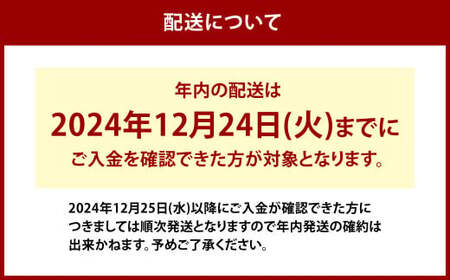 配送について

年内の配送は
2024年12月24日(火)までに
ご入金を確認できた方が対象となります。

2024年12月25日(水)以降にご入金が確認できた方につきましては順次発送となりますので年内発送の確約は出来かねます。予めご了承ください。